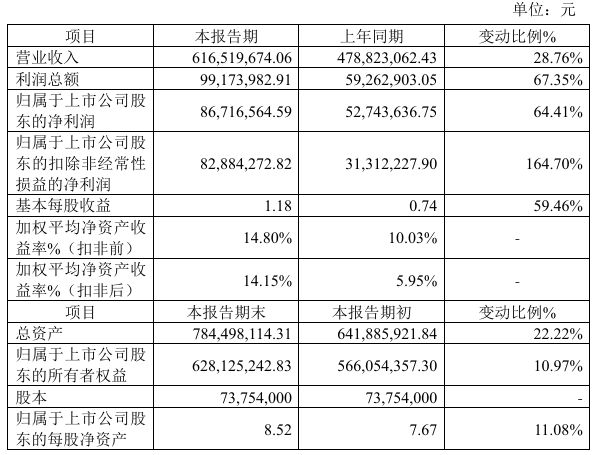 单位：元

| 项目 | 本报告期 | 上年同期 | 变动比例% |
|---|---|---|---|
| 营业收入 | 616,519,674.06 | 478,823,062.43 | 28.76% |
| 利润总额 | 99,173,982.91 | 59,262,903.05 | 67.35% |
| 归属于上市公司股东的净利润 | 86,716,564.59 | 52,743,636.75 | 64.41% |
| 归属于上市公司股东的扣除非经常性损益的净利润 | 82,884,272.82 | 31,312,227.90 | 164.70% |
| 基本每股收益 | 1.18 | 0.74 | 59.46% |
| 加权平均净资产收益率%（扣非前） | 14.80% | 10.03% | - |
| 加权平均净资产收益率%（扣非后） | 14.15% | 5.95% | - |
| 项目 | 本报告期末 | 本报告期初 | 变动比例% |
| 总资产 | 784,498,114.31 | 641,885,921.84 | 22.22% |
| 归属于上市公司股东的所有者权益 | 628,125,242.83 | 566,054,357.30 | 10.97% |
| 股本 | 73,754,000 | 73,754,000 | - |
| 归属于上市公司股东的每股净资产 | 8.52 | 7.67 | 11.08% |